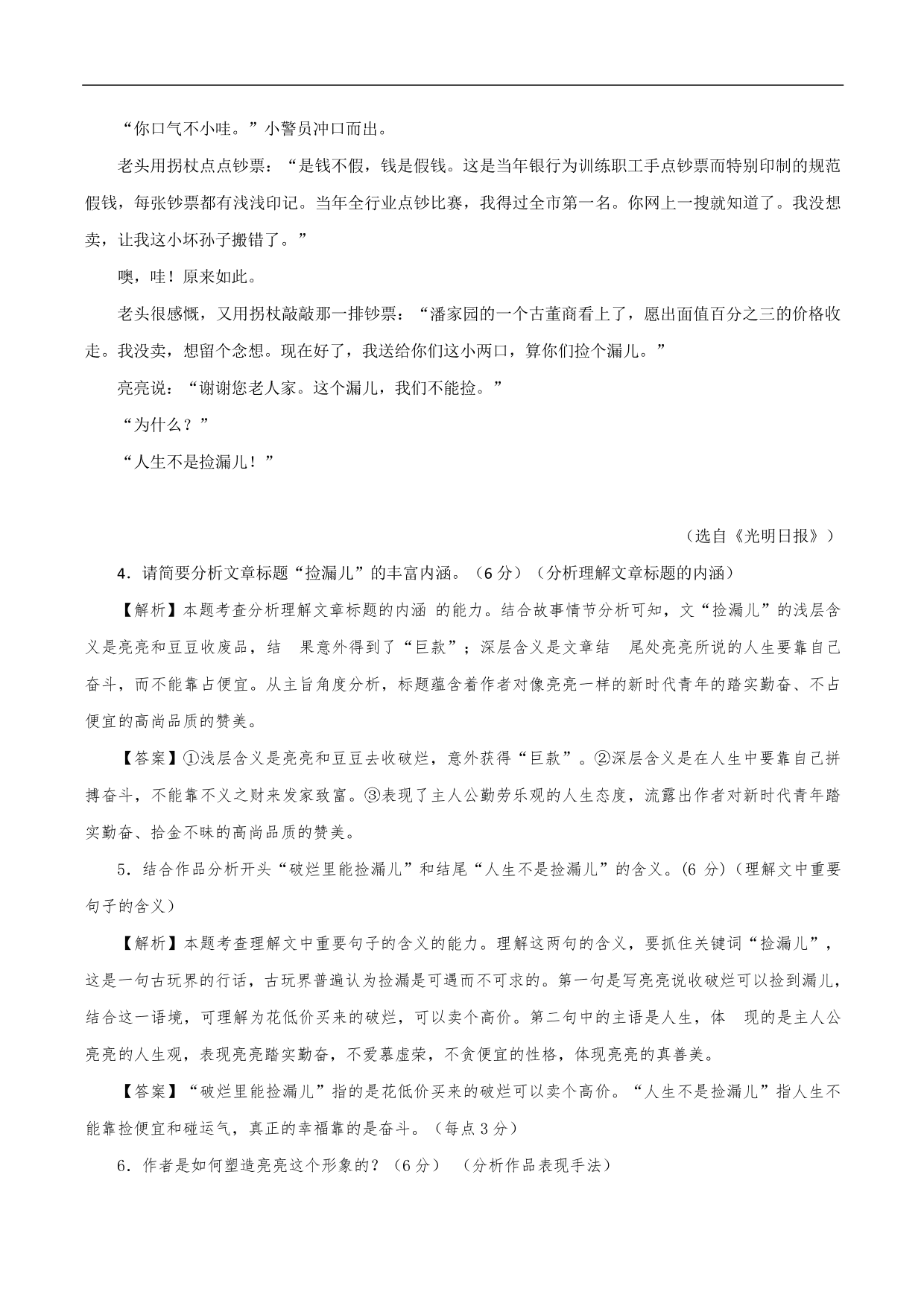 “你口气不小哇。”小警员冲口而出。

老头用拐杖点点钞票：“是钱不假，钱是假钱。这是当年银行为训练职工手点钞票而特别印制的规范假钱，每张钞票都有浅浅印记。当年全行业点钞比赛，我得过全市第一名。你网上一搜就知道了。我没想卖，让我这小坏孙子搬错了。”

噢，哇！原来如此。

老头很感慨，又用拐杖敲敲那一排钞票：“潘家园的一个古董商看上了，愿出面值百分之三的价格收走。我没卖，想留个念想。现在好了，我送给你们这小两口，算你们捡个漏儿。”

亮亮说：“谢谢您老人家。这个漏儿，我们不能捡。”

“为什么？”

“人生不是捡漏儿！”

（选自《光明日报》）

4．请简要分析文章标题“捡漏儿”的丰富内涵。（6 分）（分析理解文章标题的内涵）

【解析】本题考查分析理解文章标题的内涵 的能力。结合故事情节分析可知，文“捡漏儿”的浅层含义是亮亮和豆豆收废品，结 果意外得到了“巨款”；深层含义是文章结 尾处亮亮所说的人生要靠自己奋斗，而不能靠占便宜。从主旨角度分析，标题蕴含着作者对像亮亮一样的新时代青年的踏实勤奋、不占便宜的高尚品质的赞美。

【答案】①浅层含义是亮亮和豆豆去收破烂，意外获得“巨款”。②深层含义是在人生中要靠自己拼搏奋斗，不能靠不义之财来发家致富。③表现了主人公勤劳乐观的人生态度，流露出作者对新时代青年踏实勤奋、拾金不昧的高尚品质的赞美。

5．结合作品分析开头“破烂里能捡漏儿”和结尾“人生不是捡漏儿”的含义。(6 分)（理解文中重要句子的含义）

【解析】本题考查理解文中重要句子的含义的能力。理解这两句的含义，要抓住关键词“捡漏儿”，这是一句古玩界的行话，古玩界普遍认为捡漏是可遇而不可求的。第一句是写亮亮说收破烂可以捡到漏儿，结合这一语境，可理解为花低价买来的破烂，可以卖个高价。第二句中的主语是人生，体 现的是主人公亮亮的人生观，表现亮亮踏实勤奋，不爱慕虚荣，不贪便宜的性格，体现亮亮的真善美。

【答案】“破烂里能捡漏儿”指的是花低价买来的破烂可以卖个高价。“人生不是捡漏儿”指人生不能靠捡便宜和碰运气，真正的幸福靠的是奋斗。（每点 3 分）

6．作者是如何塑造亮亮这个形象的？（6 分） （分析作品表现手法）